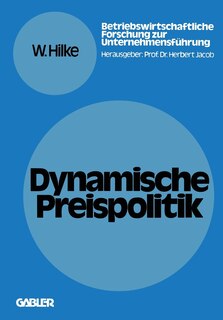 W. Hilke

Betriebswirtschaftliche Forschung zur Unternehmensführung

Herausgeber: Prof. Dr. Herbert Jacob

Dynamische Preispolitik

GABLER